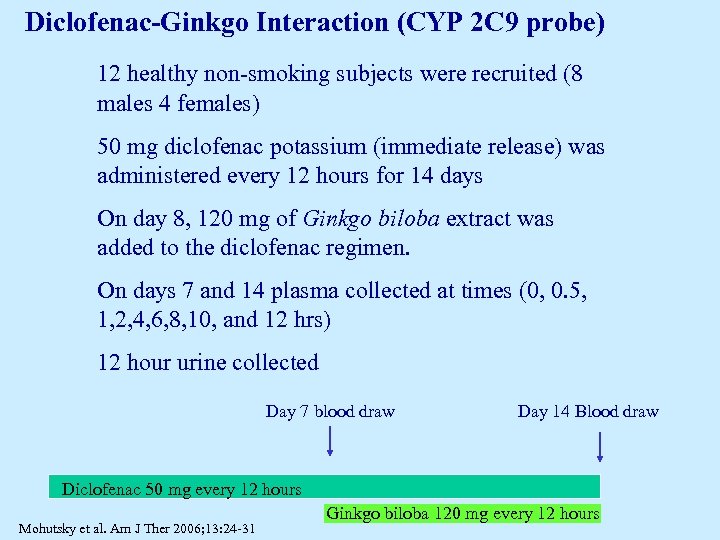 Diclofenac-Ginkgo Interaction (CYP 2C9 probe)

12 healthy non-smoking subjects were recruited (8 males 4 females)

50 mg diclofenac potassium (immediate release) was administered every 12 hours for 14 days

On day 8, 120 mg of Ginkgo biloba extract was added to the diclofenac regimen.

On days 7 and 14 plasma collected at times (0, 0.5, 1,2,4,6,8,10, and 12 hrs)

12 hour urine collected

Day 7 blood draw

Day 14 Blood draw

Diclofenac 50 mg every 12 hours

Ginkgo biloba 120 mg every 12 hours

Mohutsky et al. Am J Ther 2006;13:24-31